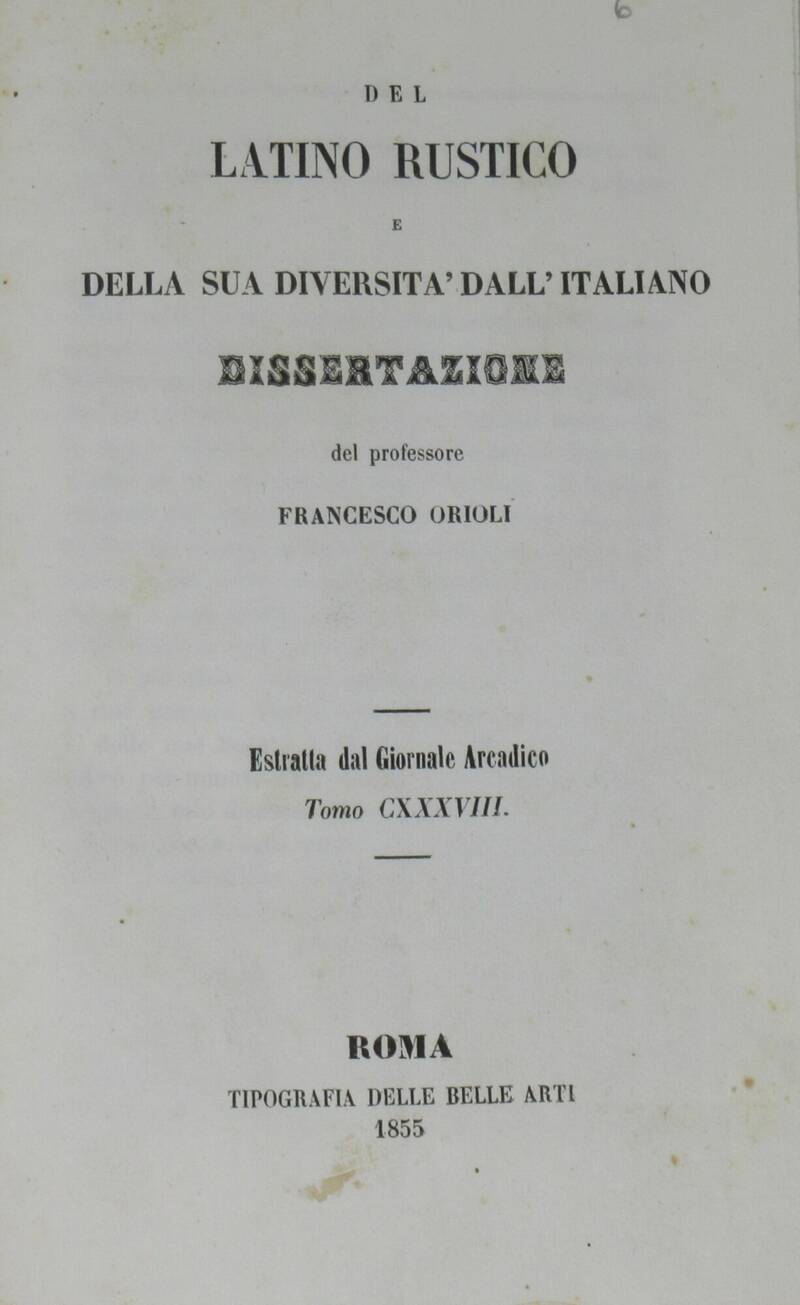 6

DEL

LATINO RUSTICO

E

DELLA SUA DIVERSITA' DALL' ITALIANO

DISSERTAZIONE

del professore

FRANCESCO ORIOLI

Estratta dal Giornale Arcadico
Tomo CXXXVIII.

ROMA
TIPOGRAFIA DELLE BELLE ARTI
1855